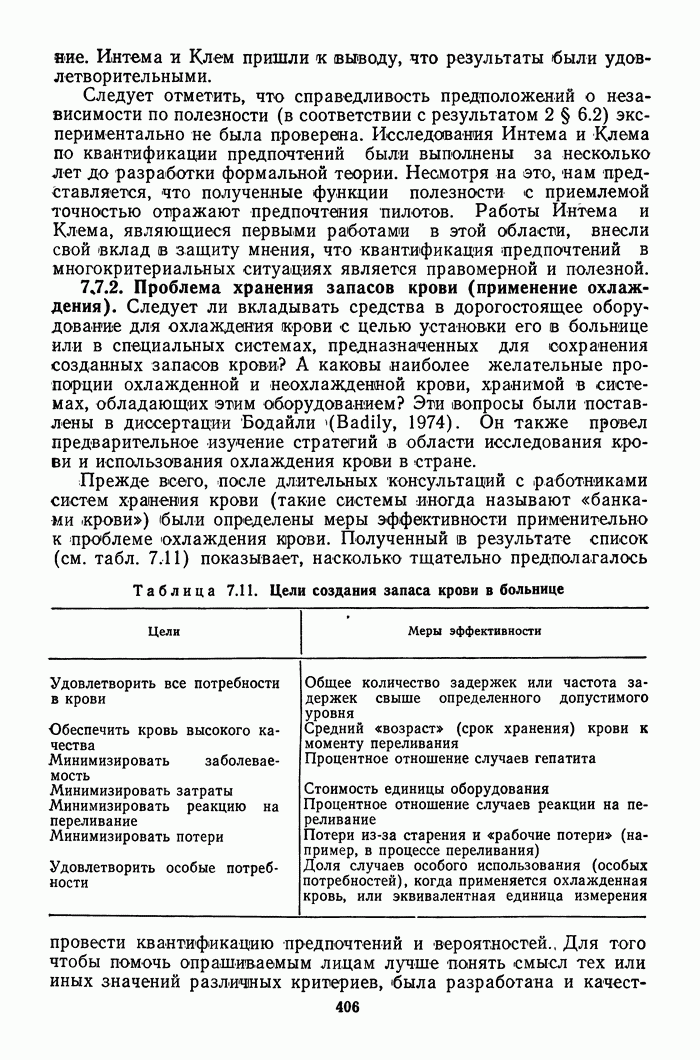 ние. Интема и Клем пришли к выводу, что результаты были удовлетворительными.

Следует отметить, что справедливость предположений о независимости по полезности (в соответствии с результатом 2 § 6.2) экспериментально не была проверена. Исследования Интема и Клема по квантификации предпочтений были выполнены за несколько лет до разработки формальной теории. Несмотря на это, нам представляется, что полученные функции полезности с приемлемой точностью отражают предпочтения пилотов. Работы Интема и Клема, являющиеся первыми работами в этой области, внесли свой вклад в защиту мнения, что квантификация предпочтений в многокритериальных ситуациях является правомерной и полезной.

7.7.2. Проблема хранения запасов крови (применение охлаждения). Следует ли вкладывать средства в дорогостоящее оборудование для охлаждения крови с целью установки его в больнице или в специальных системах, предназначенных для сохранения созданных запасов крови? А каковы наиболее желательные пропорции охлажденной и неохлажденной крови, хранимой в системах, обладающих этим оборудованием? Эти вопросы были поставлены в диссертации Бодайли (Badily, 1974). Он также провел предварительное изучение стратегий в области исследования крови и использования охлаждения крови в стране.

Прежде всего, после длительных консультаций с работниками систем хранения крови (такие системы иногда называют «банками крови») были определены меры эффективности применительно к проблеме охлаждения крови. Полученный в результате список (см. табл. 7.11) показывает, насколько тщательно предполагалось

Таблица 7.11. Цели создания запаса крови в больнице

| Цели | Меры эффективности |
|---|---|
| Удовлетворить все потребности в крови | Общее количество задержек или частота задержек свыше определенного допустимого уровня |
| Обеспечить кровь высокого качества | Средний «возраст» (срок хранения) крови к моменту переливания |
| Минимизировать заболеваемость | Процентное отношение случаев гепатита |
| Минимизировать затраты | Стоимость единицы оборудования |
| Минимизировать реакцию на переливание | Процентное отношение случаев реакции на переливание |
| Минимизировать потери | Потери из-за старения и «рабочие потери» (например, в процессе переливания) |
| Удовлетворить особые потребности | Доля случаев особого использования (особых потребностей), когда применяется охлажденная кровь, или эквивалентная единица измерения |

провести квантификацию предпочтений и вероятностей. Для того чтобы помочь опрашиваемым лицам лучше понять смысл тех или иных значений различных критериев, была разработана и качест-

406